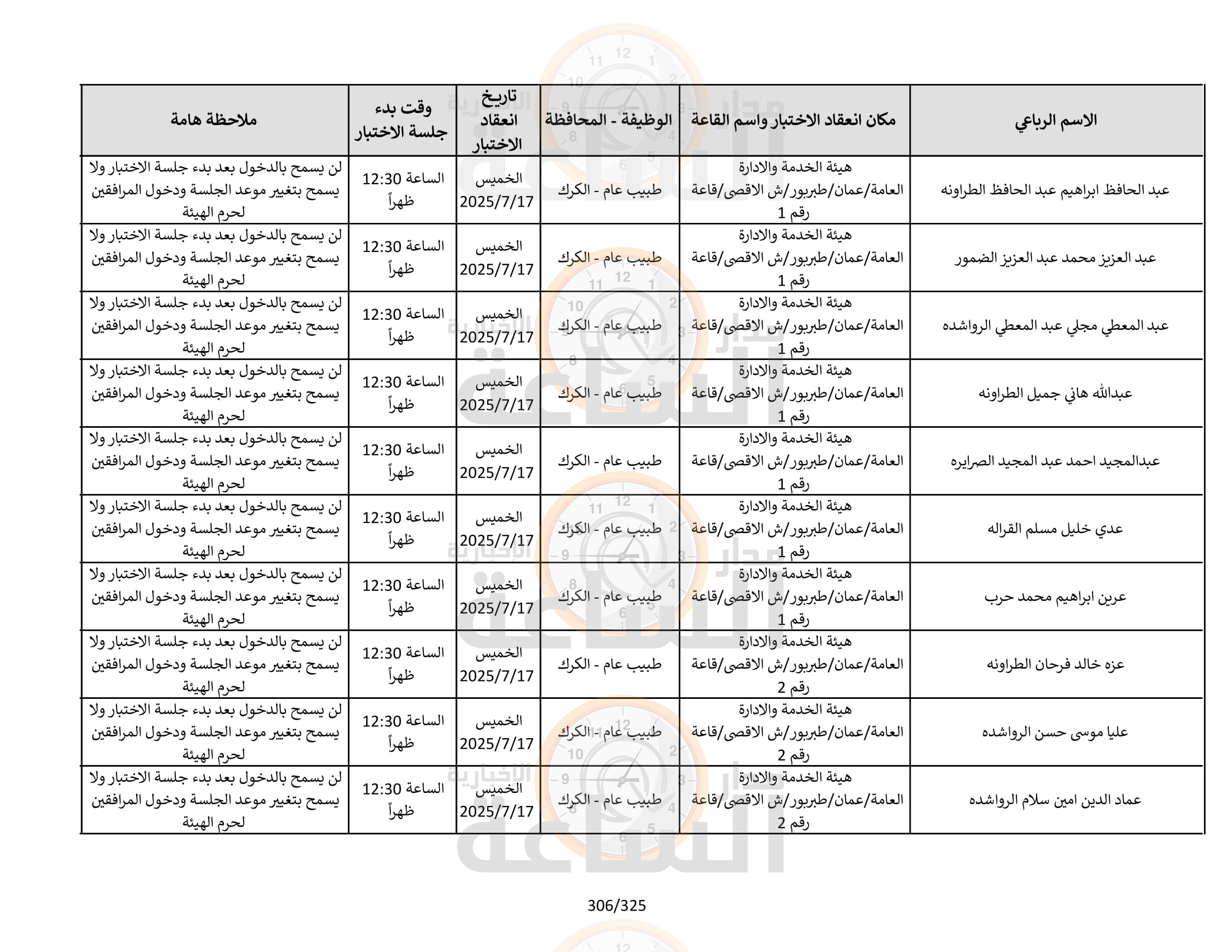 | الاسم الرباعي | مكان انعقاد الاختبار واسم القاعة | الوظيفة - المحافظة | تاريخ انعقاد الاختبار | وقت بدء جلسة الاختبار | ملاحظة هامة |
|---|---|---|---|---|---|
| عبد الحافظ ابراهيم عبد الحافظ الطراونه | هيئة الخدمة والادارة العامة/عمان/طبربور/ش الاقصى/قاعة رقم 1 | طبيب عام - الكرك | الخميس 2025/7/17 | الساعة 12:30 ظهراً | لن يسمح بالدخول بعد بدء جلسة الاختبار ولا يسمح بتغيير موعد الجلسة ودخول المرافقين لحرم الهيئة |
| عبد العزيز محمد عبد العزيز الضمور | هيئة الخدمة والادارة العامة/عمان/طبربور/ش الاقصى/قاعة رقم 1 | طبيب عام - الكرك | الخميس 2025/7/17 | الساعة 12:30 ظهراً | لن يسمح بالدخول بعد بدء جلسة الاختبار ولا يسمح بتغيير موعد الجلسة ودخول المرافقين لحرم الهيئة |
| عبد المعطي مجلي عبد المعطي الرواشده | هيئة الخدمة والادارة العامة/عمان/طبربور/ش الاقصى/قاعة رقم 1 | طبيب عام - الكرك | الخميس 2025/7/17 | الساعة 12:30 ظهراً | لن يسمح بالدخول بعد بدء جلسة الاختبار ولا يسمح بتغيير موعد الجلسة ودخول المرافقين لحرم الهيئة |
| عبدالله هاني جميل الطراونه | هيئة الخدمة والادارة العامة/عمان/طبربور/ش الاقصى/قاعة رقم 1 | طبيب عام - الكرك | الخميس 2025/7/17 | الساعة 12:30 ظهراً | لن يسمح بالدخول بعد بدء جلسة الاختبار ولا يسمح بتغيير موعد الجلسة ودخول المرافقين لحرم الهيئة |
| عبدالمجيد احمد عبد المجيد الصرايره | هيئة الخدمة والادارة العامة/عمان/طبربور/ش الاقصى/قاعة رقم 1 | طبيب عام - الكرك | الخميس 2025/7/17 | الساعة 12:30 ظهراً | لن يسمح بالدخول بعد بدء جلسة الاختبار ولا يسمح بتغيير موعد الجلسة ودخول المرافقين لحرم الهيئة |
| عدي خليل مسلم القراله | هيئة الخدمة والادارة العامة/عمان/طبربور/ش الاقصى/قاعة رقم 1 | طبيب عام - الكرك | الخميس 2025/7/17 | الساعة 12:30 ظهراً | لن يسمح بالدخول بعد بدء جلسة الاختبار ولا يسمح بتغيير موعد الجلسة ودخول المرافقين لحرم الهيئة |
| عرين ابراهيم محمد حرب | هيئة الخدمة والادارة العامة/عمان/طبربور/ش الاقصى/قاعة رقم 1 | طبيب عام - الكرك | الخميس 2025/7/17 | الساعة 12:30 ظهراً | لن يسمح بالدخول بعد بدء جلسة الاختبار ولا يسمح بتغيير موعد الجلسة ودخول المرافقين لحرم الهيئة |
| عزه خالد فرحان الطراونه | هيئة الخدمة والادارة العامة/عمان/طبربور/ش الاقصى/قاعة رقم 2 | طبيب عام - الكرك | الخميس 2025/7/17 | الساعة 12:30 ظهراً | لن يسمح بالدخول بعد بدء جلسة الاختبار ولا يسمح بتغيير موعد الجلسة ودخول المرافقين لحرم الهيئة |
| عليا موسى حسن الرواشده | هيئة الخدمة والادارة العامة/عمان/طبربور/ش الاقصى/قاعة رقم 2 | طبيب عام - الكرك | الخميس 2025/7/17 | الساعة 12:30 ظهراً | لن يسمح بالدخول بعد بدء جلسة الاختبار ولا يسمح بتغيير موعد الجلسة ودخول المرافقين لحرم الهيئة |
| عماد الدين امين سلام الرواشده | هيئة الخدمة والادارة العامة/عمان/طبربور/ش الاقصى/قاعة رقم 2 | طبيب عام - الكرك | الخميس 2025/7/17 | الساعة 12:30 ظهراً | لن يسمح بالدخول بعد بدء جلسة الاختبار ولا يسمح بتغيير موعد الجلسة ودخول المرافقين لحرم الهيئة |

306/325